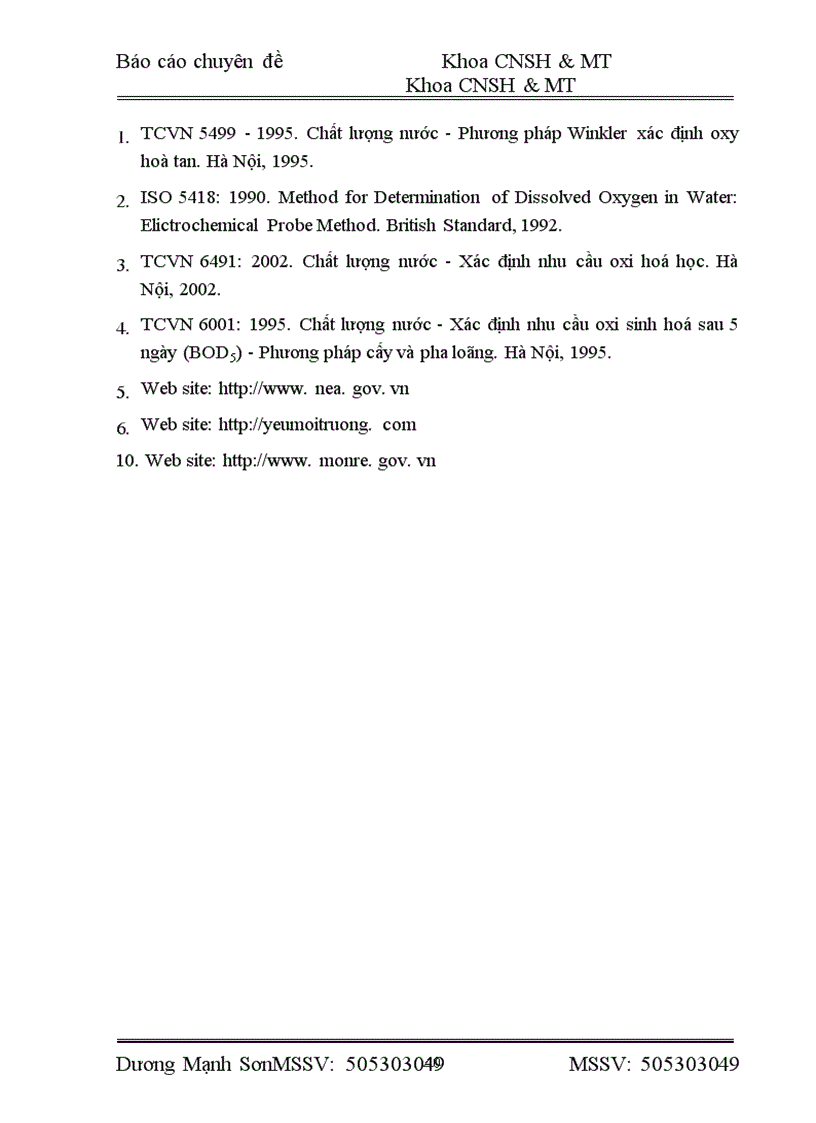 Báo cáo chuyên đề Khoa CNSH & MT
Khoa CNSH & MT

1. TCVN 5499 - 1995. Chất lượng nước - Phương pháp Winkler xác định oxy hoà tan. Hà Nội, 1995.

2. ISO 5418: 1990. Method for Determination of Dissolved Oxygen in Water: Elictrochemical Probe Method. British Standard, 1992.

3. TCVN 6491: 2002. Chất lượng nước - Xác định nhu cầu oxi hoá học. Hà Nội, 2002.

4. TCVN 6001: 1995. Chất lượng nước - Xác định nhu cầu oxi sinh hoá sau 5 ngày ($BOD_5$) - Phương pháp cấy và pha loãng. Hà Nội, 1995.

5. Web site: http://www. nea. gov. vn

6. Web site: http://yeumoitruong. com

10. Web site: http://www. monre. gov. vn

Dương Mạnh SơnMSSV: 505303049 MSSV: 505303049